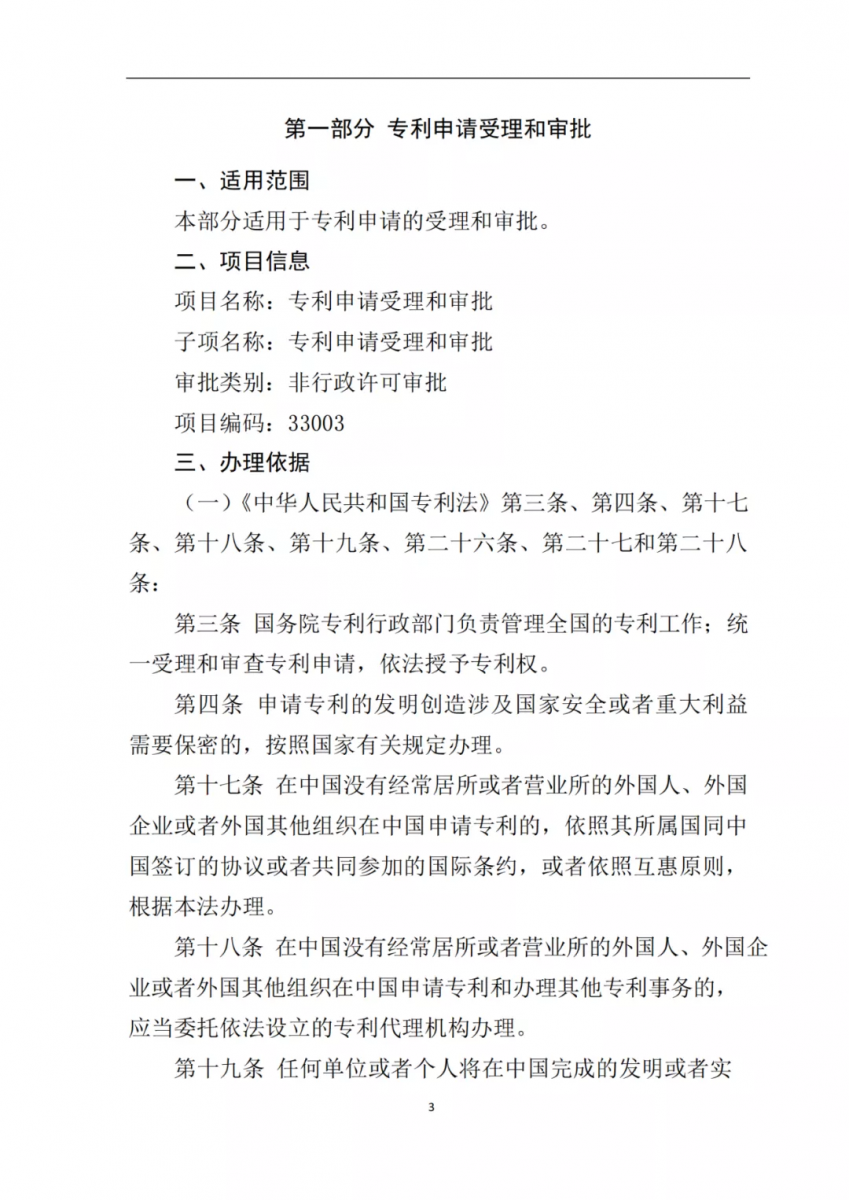 第一部分 专利申请受理和审批

一、适用范围

本部分适用于专利申请的受理和审批。

二、项目信息

项目名称：专利申请受理和审批

子项名称：专利申请受理和审批

审批类别：非行政许可审批

项目编码：33003

三、办理依据

（一）《中华人民共和国专利法》第三条、第四条、第十七条、第十八条、第十九条、第二十六条、第二十七和第二十八条：

第三条 国务院专利行政部门负责管理全国的专利工作；统一受理和审查专利申请，依法授予专利权。

第四条 申请专利的发明创造涉及国家安全或者重大利益需要保密的，按照国家有关规定办理。

第十七条 在中国没有经常居所或者营业所的外国人、外国企业或者外国其他组织在中国申请专利的，依照其所属国同中国签订的协议或者共同参加的国际条约，或者依照互惠原则，根据本法办理。

第十八条 在中国没有经常居所或者营业所的外国人、外国企业或者外国其他组织在中国申请专利和办理其他专利事务的，应当委托依法设立的专利代理机构办理。

第十九条 任何单位或者个人将在中国完成的发明或者实

3